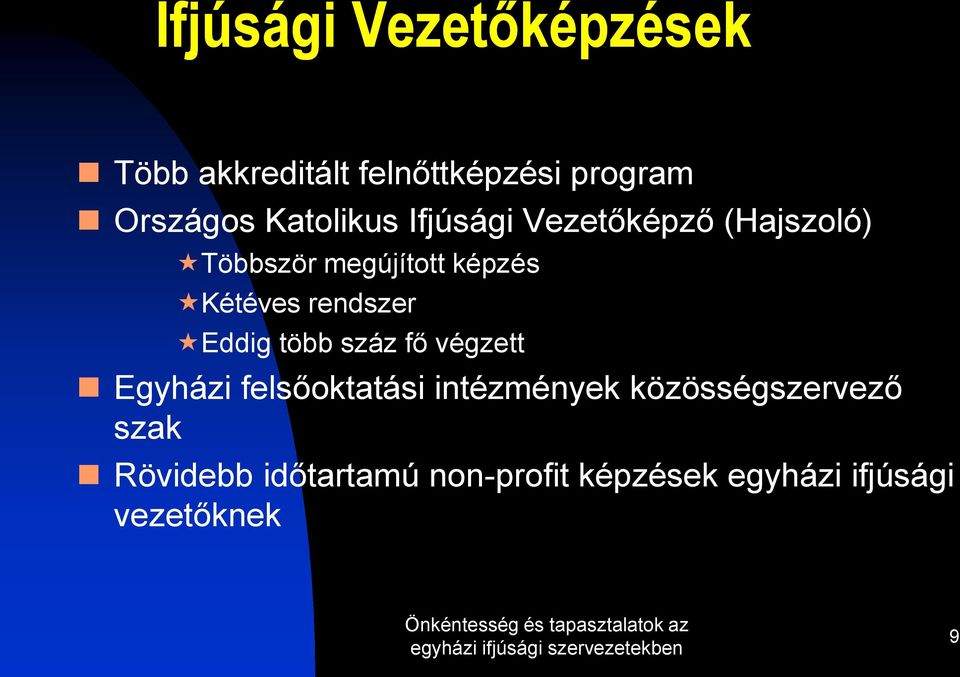 Ifjúsági Vezetőképzések

Több akkreditált felnőttképzési program

Országos Katolikus Ifjúsági Vezetőképző (Hajszoló)

Többször megújított képzés

Kétéves rendszer

Eddig több száz fő végzett

Egyházi felsőoktatási intézmények közösségszervező szak

Rövidebb időtartamú non-profit képzések egyházi ifjúsági vezetőknek

Önkéntesség és tapasztalatok az egyházi ifjúsági szervezetekben

9